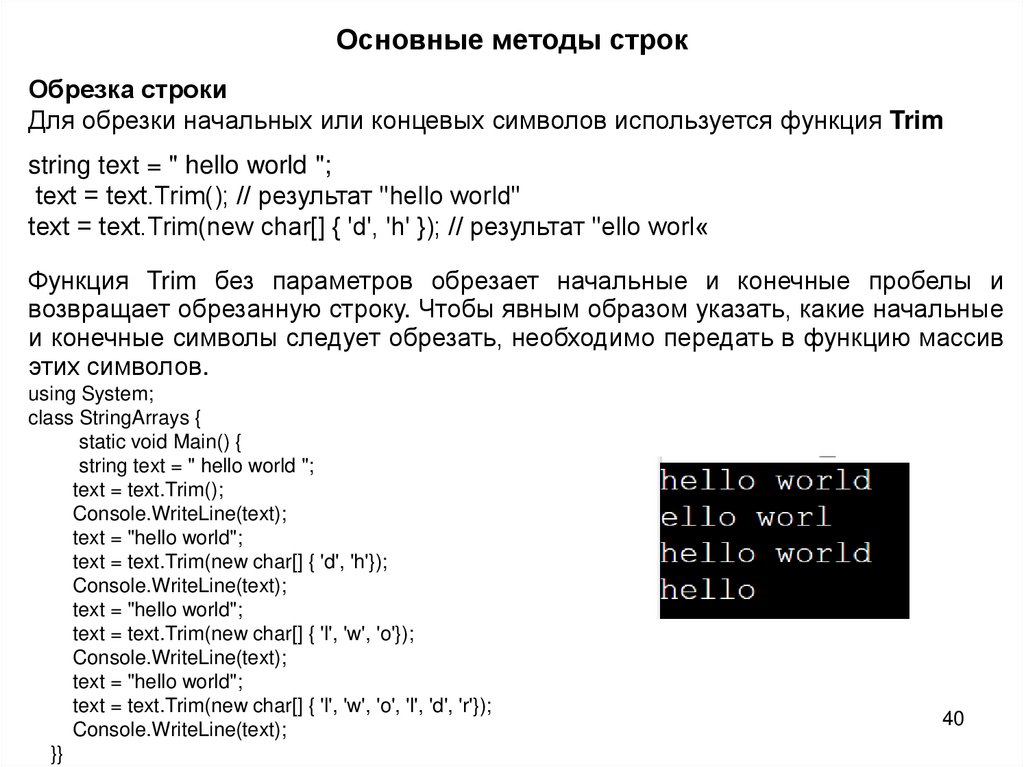 Основные методы строк

Обрезка строки
Для обрезки начальных или концевых символов используется функция Trim

string text = " hello world ";
text = text.Trim(); // результат "hello world"
text = text.Trim(new char[] { 'd', 'h' }); // результат "ello worl«

Функция Trim без параметров обрезает начальные и конечные пробелы и возвращает обрезанную строку. Чтобы явным образом указать, какие начальные и конечные символы следует обрезать, необходимо передать в функцию массив этих символов.

using System;
class StringArrays {
static void Main() {
string text = " hello world ";
text = text.Trim();
Console.WriteLine(text);
text = "hello world";
text = text.Trim(new char[] { 'd', 'h'});
Console.WriteLine(text);
text = "hello world";
text = text.Trim(new char[] { 'l', 'w', 'o'});
Console.WriteLine(text);
text = "hello world";
text = text.Trim(new char[] { 'l', 'w', 'o', 'l', 'd', 'r'});
Console.WriteLine(text);
}}

hello world
ello worl
hello world
hello

40